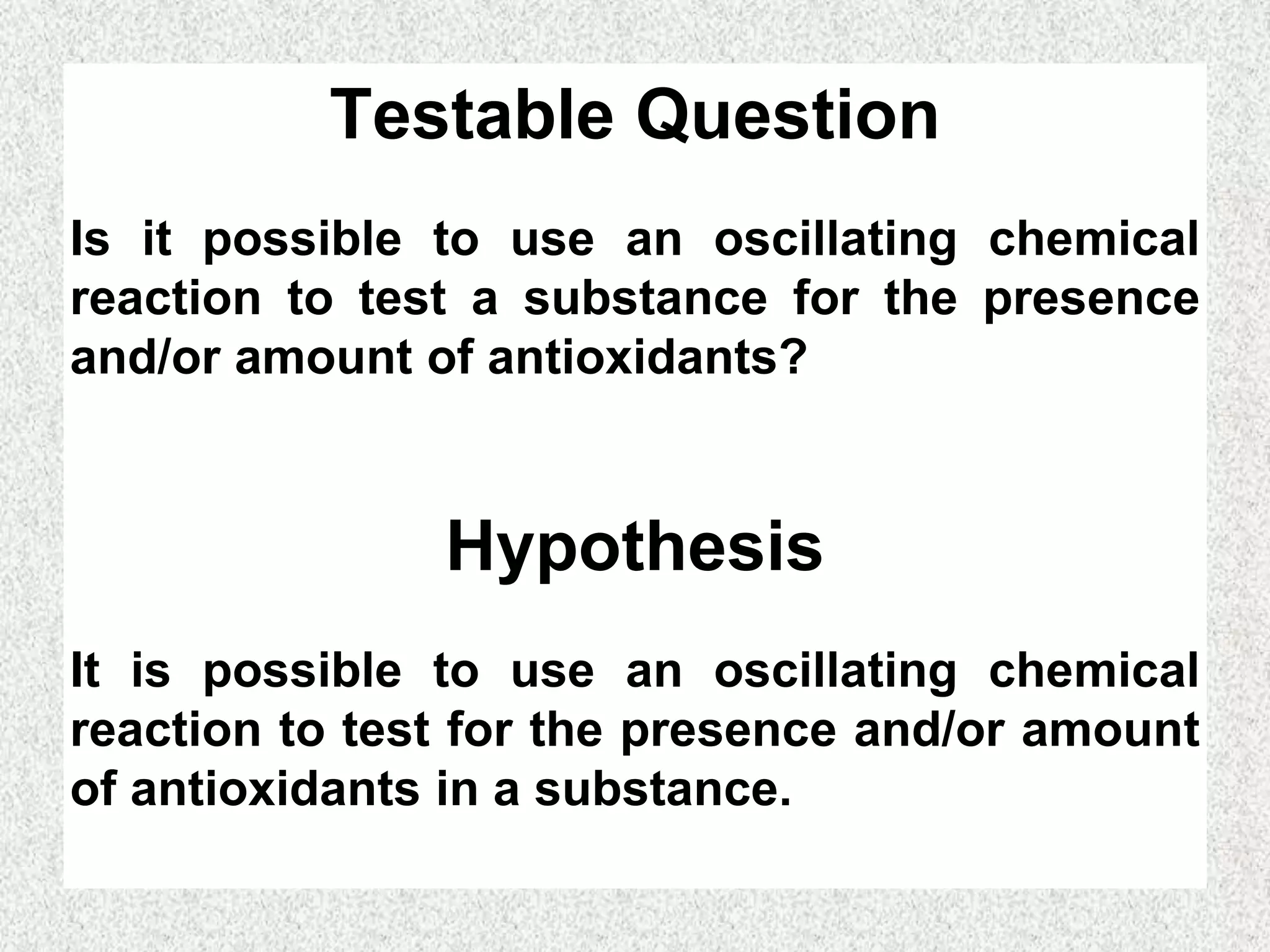 Testable Question

Is it possible to use an oscillating chemical reaction to test a substance for the presence and/or amount of antioxidants?

Hypothesis

It is possible to use an oscillating chemical reaction to test for the presence and/or amount of antioxidants in a substance.